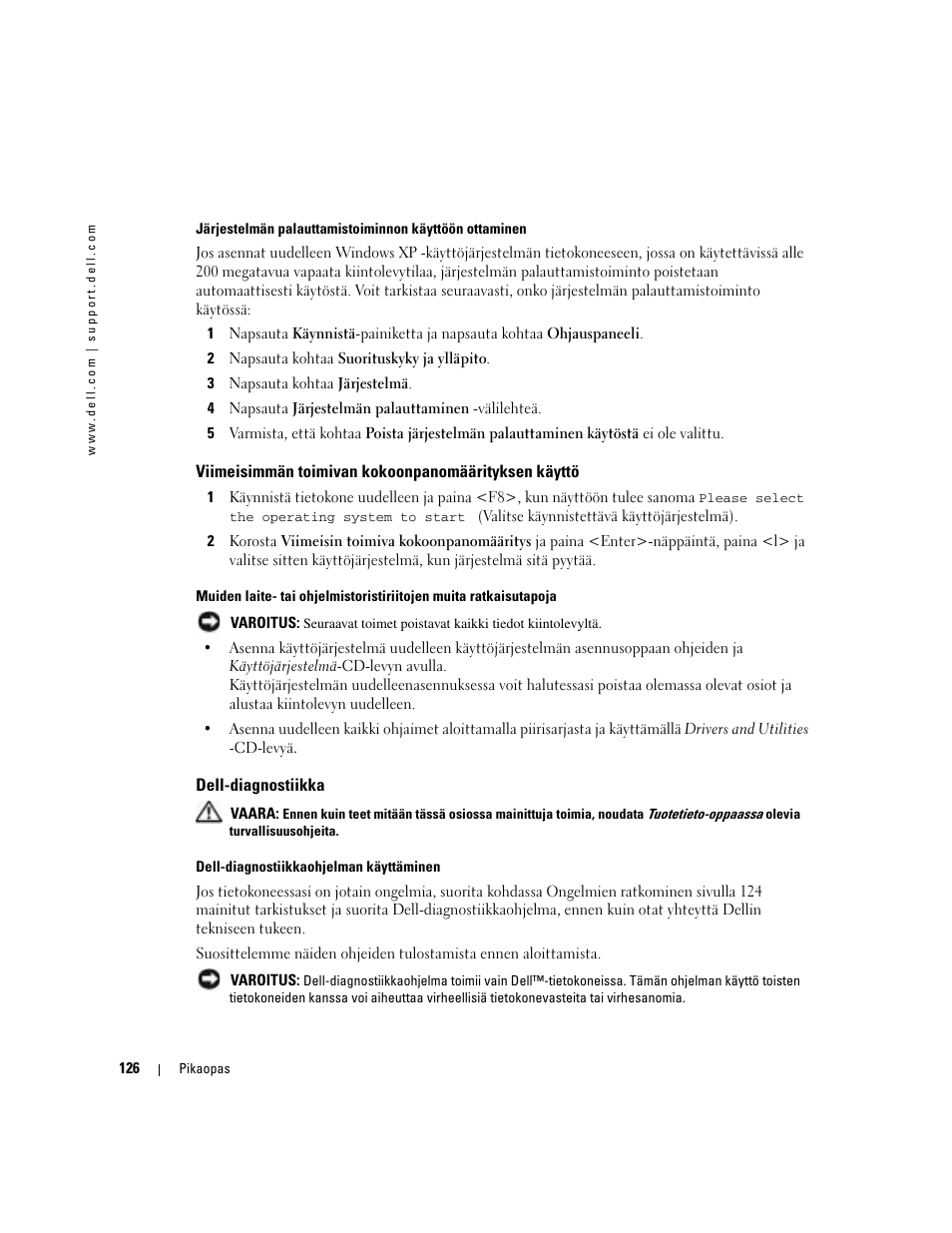 www.dell.com | support.dell.com

Järjestelmän palauttamistoiminnon käyttöön ottaminen

Jos asennat uudelleen Windows XP -käyttöjärjestelmän tietokoneeseen, jossa on käytettävissä alle 200 megatavua vapaata kiintolevytilaa, järjestelmän palauttamistoiminto poistetaan automaattisesti käytöstä. Voit tarkistaa seuraavasti, onko järjestelmän palauttamistoiminto käytössä:

1 Napsauta Käynnistä-painiketta ja napsauta kohtaa Ohjauspaneeli.

2 Napsauta kohtaa Suorituskyky ja ylläpito.

3 Napsauta kohtaa Järjestelmä.

4 Napsauta Järjestelmän palauttaminen -välilehteä.

5 Varmista, että kohtaa Poista järjestelmän palauttaminen käytöstä ei ole valittu.

Viimeisimmän toimivan kokoonpanomäärityksen käyttö

1 Käynnistä tietokone uudelleen ja paina <F8>, kun näyttöön tulee sanoma Please select the operating system to start (Valitse käynnistettävä käyttöjärjestelmä).

2 Korosta Viimeisin toimiva kokoonpanomääritys ja paina <Enter>-näppäintä, paina <l> ja valitse sitten käyttöjärjestelmä, kun järjestelmä sitä pyytää.

Muiden laite- tai ohjelmistoristiriitojen muita ratkaisutapoja

VAROITUS: Seuraavat toimet poistavat kaikki tiedot kiintolevyltä.

• Asenna käyttöjärjestelmä uudelleen käyttöjärjestelmän asennusoppaan ohjeiden ja Käyttöjärjestelmä-CD-levyn avulla.
Käyttöjärjestelmän uudelleenasennuksessa voit halutessasi poistaa olemassa olevat osiot ja alustaa kiintolevyn uudelleen.

• Asenna uudelleen kaikki ohjaimet aloittamalla piirisarjasta ja käyttämällä Drivers and Utilities -CD-levyä.

Dell-diagnostiikka

VAARA: Ennen kuin teet mitään tässä osiossa mainittuja toimia, noudata Tuotetieto-oppaassa olevia turvallisuusohjeita.

Dell-diagnostiikkaohjelman käyttäminen

Jos tietokoneessasi on jotain ongelmia, suorita kohdassa Ongelmien ratkominen sivulla 124 mainitut tarkistukset ja suorita Dell-diagnostiikkaohjelma, ennen kuin otat yhteyttä Dellin tekniseen tukeen.

Suosittelemme näiden ohjeiden tulostamista ennen aloittamista.

VAROITUS: Dell-diagnostiikkaohjelma toimii vain Dell™-tietokoneissa. Tämän ohjelman käyttö toisten tietokoneiden kanssa voi aiheuttaa virheellisiä tietokonevasteita tai virhesanomia.

126 | Pikaopas